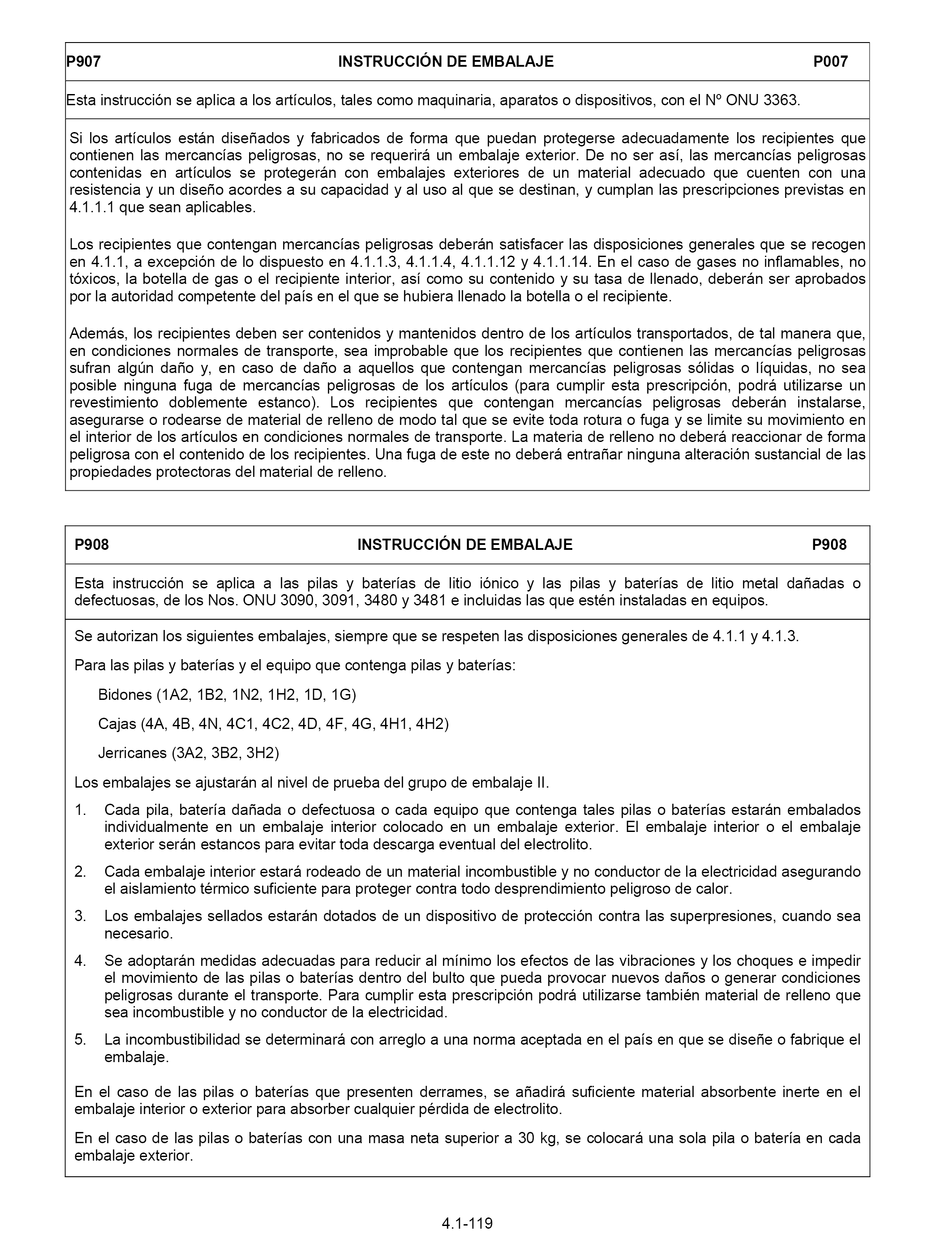 P907 INSTRUCCIÓN DE EMBALAJE P007

Esta instrucción se aplica a los artículos, tales como maquinaria, aparatos o dispositivos, con el Nº ONU 3363.

Si los artículos están diseñados y fabricados de forma que puedan protegerse adecuadamente los recipientes que contienen las mercancías peligrosas, no se requerirá un embalaje exterior. De no ser así, las mercancías peligrosas contenidas en artículos se protegerán con embalajes exteriores de un material adecuado que cuenten con una resistencia y un diseño acordes a su capacidad y al uso al que se destinan, y cumplan las prescripciones previstas en 4.1.1.1 que sean aplicables.

Los recipientes que contengan mercancías peligrosas deberán satisfacer las disposiciones generales que se recogen en 4.1.1, a excepción de lo dispuesto en 4.1.1.3, 4.1.1.4, 4.1.1.12 y 4.1.1.14. En el caso de gases no inflamables, no tóxicos, la botella de gas o el recipiente interior, así como su contenido y su tasa de llenado, deberán ser aprobados por la autoridad competente del país en el que se hubiera llenado la botella o el recipiente.

Además, los recipientes deben ser contenidos y mantenidos dentro de los artículos transportados, de tal manera que, en condiciones normales de transporte, sea improbable que los recipientes que contienen las mercancías peligrosas sufran algún daño y, en caso de daño a aquellos que contengan mercancías peligrosas sólidas o líquidas, no sea posible ninguna fuga de mercancías peligrosas de los artículos (para cumplir esta prescripción, podrá utilizarse un revestimiento doblemente estanco). Los recipientes que contengan mercancías peligrosas deberán instalarse, asegurarse o rodearse de material de relleno de modo tal que se evite toda rotura o fuga y se limite su movimiento en el interior de los artículos en condiciones normales de transporte. La materia de relleno no deberá reaccionar de forma peligrosa con el contenido de los recipientes. Una fuga de este no deberá entrañar ninguna alteración sustancial de las propiedades protectoras del material de relleno.

P908 INSTRUCCIÓN DE EMBALAJE P908

Esta instrucción se aplica a las pilas y baterías de litio iónico y las pilas y baterías de litio metal dañadas o defectuosas, de los Nos. ONU 3090, 3091, 3480 y 3481 e incluidas las que estén instaladas en equipos.

Se autorizan los siguientes embalajes, siempre que se respeten las disposiciones generales de 4.1.1 y 4.1.3.

Para las pilas y baterías y el equipo que contenga pilas y baterías:

Bidones (1A2, 1B2, 1N2, 1H2, 1D, 1G)

Cajas (4A, 4B, 4N, 4C1, 4C2, 4D, 4F, 4G, 4H1, 4H2)

Jerricanes (3A2, 3B2, 3H2)

Los embalajes se ajustarán al nivel de prueba del grupo de embalaje II.

1. Cada pila, batería dañada o defectuosa o cada equipo que contenga tales pilas o baterías estarán embalados individualmente en un embalaje interior colocado en un embalaje exterior. El embalaje interior o el embalaje exterior serán estancos para evitar toda descarga eventual del electrolito.

2. Cada embalaje interior estará rodeado de un material incombustible y no conductor de la electricidad asegurando el aislamiento térmico suficiente para proteger contra todo desprendimiento peligroso de calor.

3. Los embalajes sellados estarán dotados de un dispositivo de protección contra las superpresiones, cuando sea necesario.

4. Se adoptarán medidas adecuadas para reducir al mínimo los efectos de las vibraciones y los choques e impedir el movimiento de las pilas o baterías dentro del bulto que pueda provocar nuevos daños o generar condiciones peligrosas durante el transporte. Para cumplir esta prescripción podrá utilizarse también material de relleno que sea incombustible y no conductor de la electricidad.

5. La incombustibilidad se determinará con arreglo a una norma aceptada en el país en que se diseñe o fabrique el embalaje.

En el caso de las pilas o baterías que presenten derrames, se añadirá suficiente material absorbente inerte en el embalaje interior o exterior para absorber cualquier pérdida de electrolito.

En el caso de las pilas o baterías con una masa neta superior a 30 kg, se colocará una sola pila o batería en cada embalaje exterior.

4.1-119